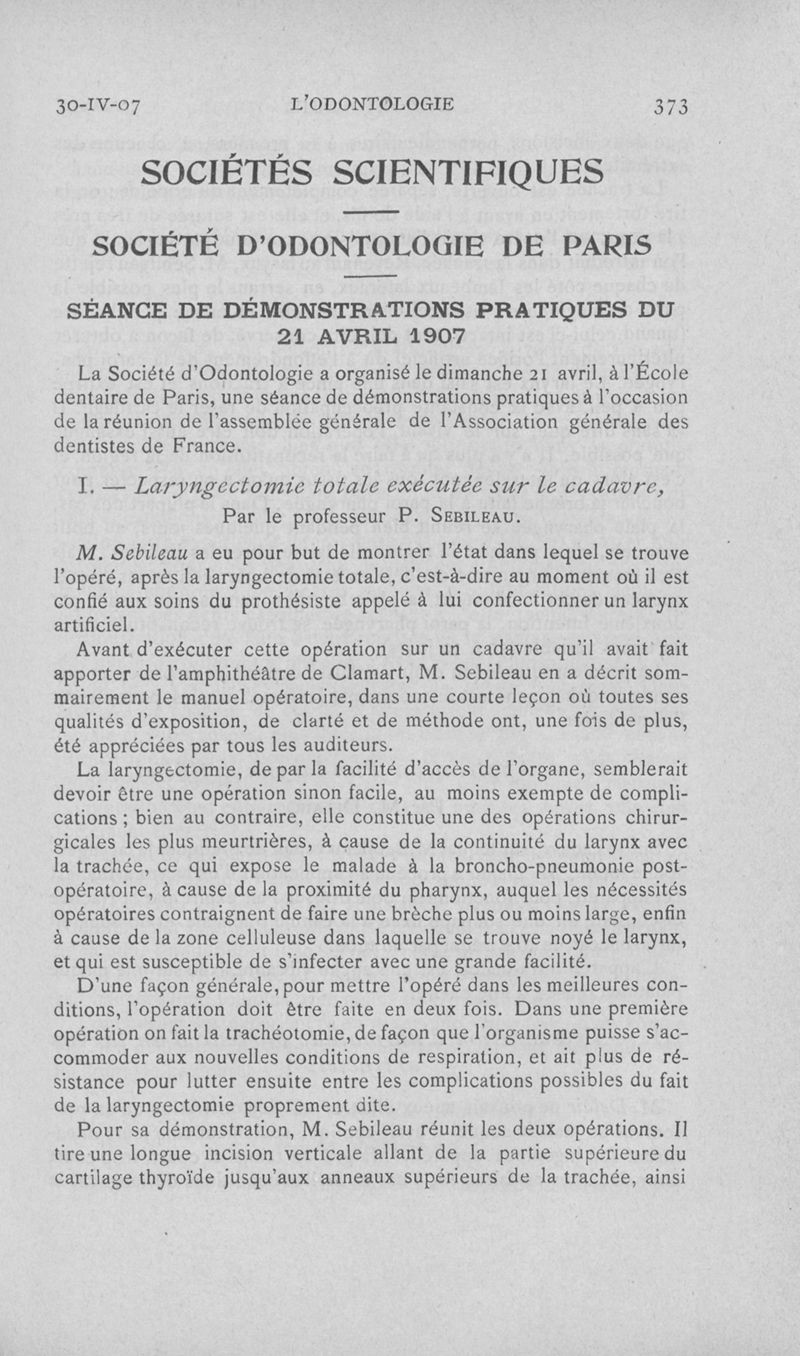 30-IV-07 L'ODONTOLOGIE 373

SOCIÉTÉS SCIENTIFIQUES

SOCIÉTÉ D'ODONTOLOGIE DE PARIS

SÉANCE DE DÉMONSTRATIONS PRATIQUES DU 21 AVRIL 1907

La Société d'Odontologie a organisé le dimanche 21 avril, à l'École dentaire de Paris, une séance de démonstrations pratiques à l'occasion de la réunion de l'assemblée générale de l'Association générale des dentistes de France.

I. — Laryngectomie totale exécutée sur le cadavre,
Par le professeur P. Sebileau.

M. Sebileau a eu pour but de montrer l'état dans lequel se trouve l'opéré, après la laryngectomie totale, c'est-à-dire au moment où il est confié aux soins du prothésiste appelé à lui confectionner un larynx artificiel.

Avant d'exécuter cette opération sur un cadavre qu'il avait fait apporter de l'amphithéâtre de Clamart, M. Sebileau en a décrit sommairement le manuel opératoire, dans une courte leçon où toutes ses qualités d'exposition, de clarté et de méthode ont, une fois de plus, été appréciées par tous les auditeurs.

La laryngectomie, de par la facilité d'accès de l'organe, semblerait devoir être une opération sinon facile, au moins exempte de complications ; bien au contraire, elle constitue une des opérations chirurgicales les plus meurtrières, à cause de la continuité du larynx avec la trachée, ce qui expose le malade à la broncho-pneumonie post-opératoire, à cause de la proximité du pharynx, auquel les nécessités opératoires contraignent de faire une brèche plus ou moins large, enfin à cause de la zone celluleuse dans laquelle se trouve noyé le larynx, et qui est susceptible de s'infecter avec une grande facilité.

D'une façon générale, pour mettre l'opéré dans les meilleures conditions, l'opération doit être faite en deux fois. Dans une première opération on fait la trachéotomie, de façon que l'organisme puisse s'accommoder aux nouvelles conditions de respiration, et ait plus de résistance pour lutter ensuite entre les complications possibles du fait de la laryngectomie proprement dite.

Pour sa démonstration, M. Sebileau réunit les deux opérations. Il tire une longue incision verticale allant de la partie supérieure du cartilage thyroïde jusqu'aux anneaux supérieurs de la trachée, ainsi